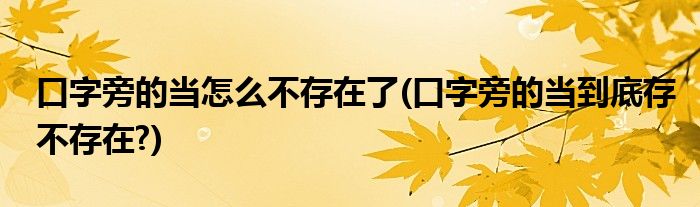 口字旁的当怎么不存在了(口字旁的当到底存不存在?)